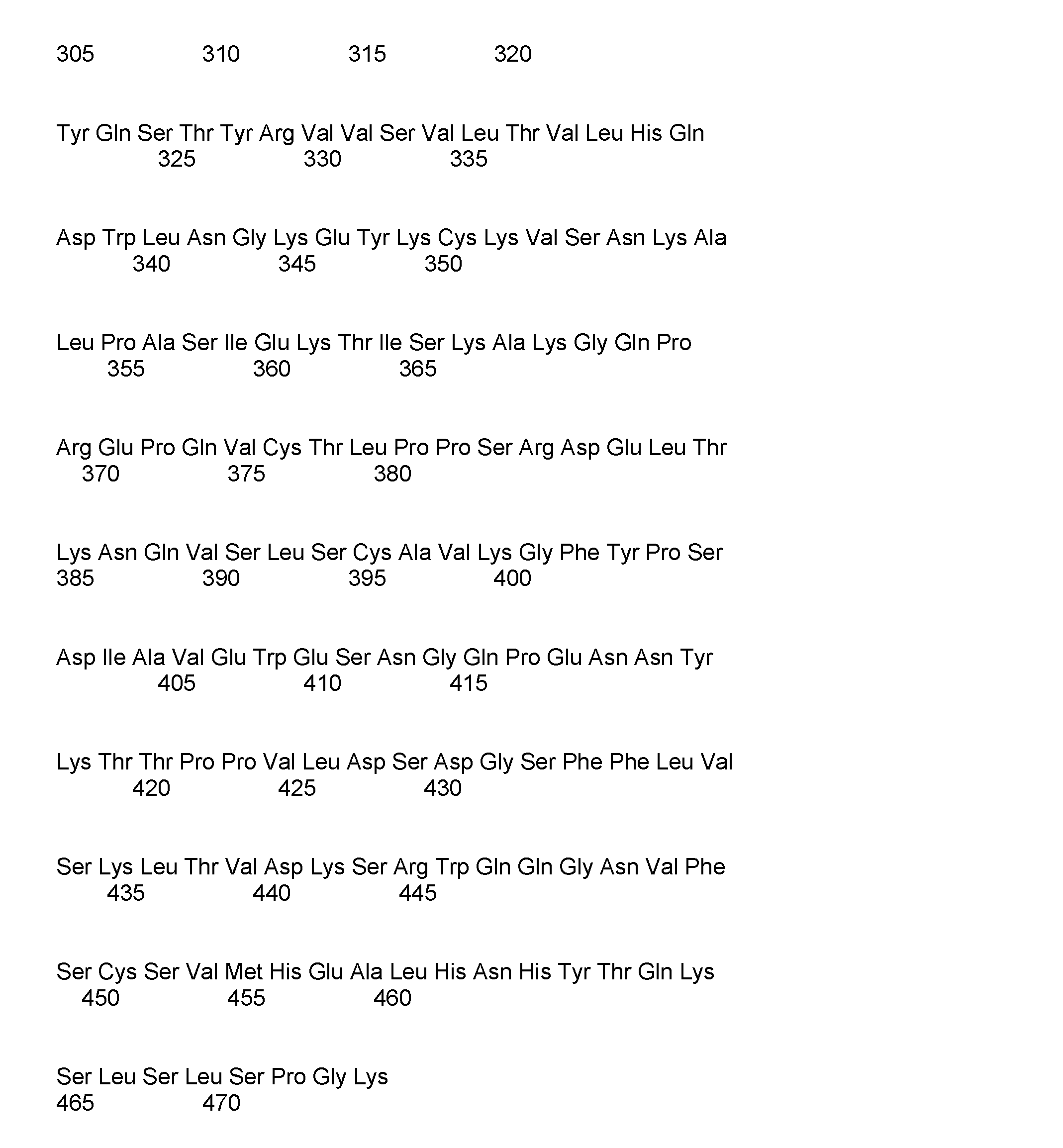 305 310 315 320

Tyr Gln Ser Thr Tyr Arg Val Val Ser Val Leu Thr Val Leu His Gln
325 330 335

Asp Trp Leu Asn Gly Lys Glu Tyr Lys Cys Lys Val Ser Asn Lys Ala
340 345 350

Leu Pro Ala Ser Ile Glu Lys Thr Ile Ser Lys Ala Lys Gly Gln Pro
355 360 365

Arg Glu Pro Gln Val Cys Thr Leu Pro Pro Ser Arg Asp Glu Leu Thr
370 375 380

Lys Asn Gln Val Ser Leu Ser Cys Ala Val Lys Gly Phe Tyr Pro Ser
385 390 395 400

Asp Ile Ala Val Glu Trp Glu Ser Asn Gly Gln Pro Glu Asn Asn Tyr
405 410 415

Lys Thr Thr Pro Pro Val Leu Asp Ser Asp Gly Ser Phe Phe Leu Val
420 425 430

Ser Lys Leu Thr Val Asp Lys Ser Arg Trp Gln Gln Gly Asn Val Phe
435 440 445

Ser Cys Ser Val Met His Glu Ala Leu His Asn His Tyr Thr Gln Lys
450 455 460

Ser Leu Ser Leu Ser Pro Gly Lys
465 470